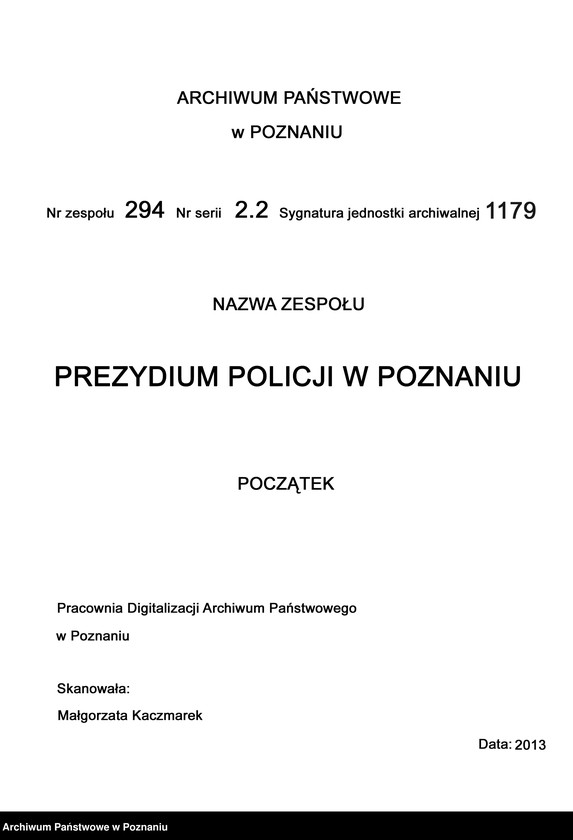 ARCHIWUM PAŃSTWOWE

w POZNANIU

Nr zespołu 294 Nr serii 2.2 Sygnatura jednostki archiwalnej 1179

NAZWA ZESPOŁU

PREZYDIUM POLICJI W POZNANIU

POCZĄTEK

Pracownia Digitalizacji Archiwum Państwowego

w Poznaniu

Skanowała:

Małgorzata Kaczmarek

Data: 2013

Archiwum Państwowe w Poznaniu